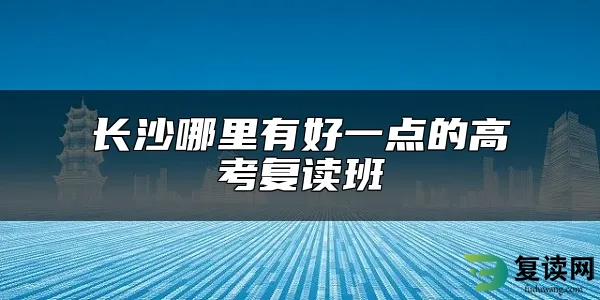 长沙哪里有好一点的高考复读班

复读网
fuduwang.com